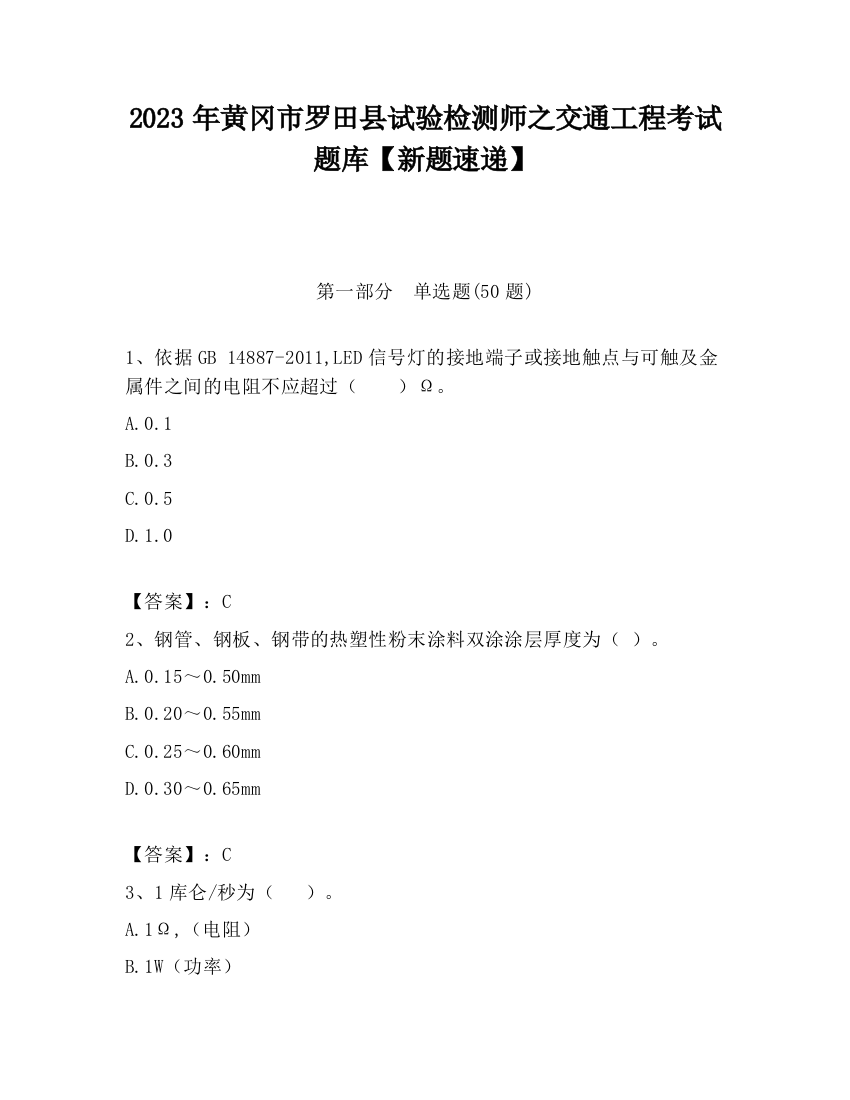 2023 年黄冈市罗田县试验检测师之交通工程考试题库【新题速递】

第一部分　单选题(50 题)

1、依据 GB 14887-2011,LED 信号灯的接地端子或接地触点与可触及金属件之间的电阻不应超过（　　）Ω。

A.0.1

B.0.3

C.0.5

D.1.0

【答案】：C

2、钢管、钢板、钢带的热塑性粉末涂料双涂涂层厚度为（ ）。

A.0.15～0.50mm

B.0.20～0.55mm

C.0.25～0.60mm

D.0.30～0.65mm

【答案】：C

3、1 库仑/秒为（　　）。

A.1Ω,（电阻）

B.1W（功率）